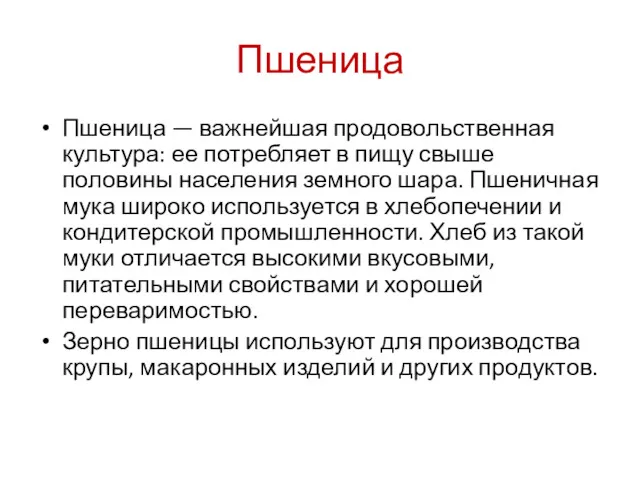 Пшеница

• Пшеница — важнейшая продовольственная культура: ее потребляет в пищу свыше половины населения земного шара. Пшеничная мука широко используется в хлебопечении и кондитерской промышленности. Хлеб из такой муки отличается высокими вкусовыми, питательными свойствами и хорошей переваримостью.
• Зерно пшеницы используют для производства крупы, макаронных изделий и других продуктов.